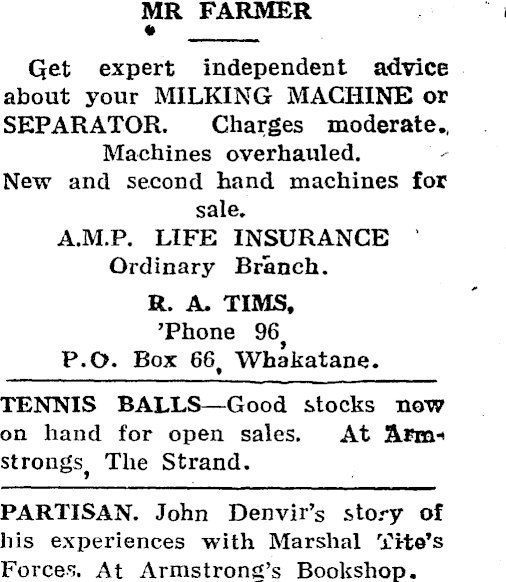 MR FARMER

Get expert independent advice about your MILKING MACHINE or SEPARATOR. Charges moderate. Machines overhauled.
New and second hand machines for sale.
A.M.P. LIFE INSURANCE
Ordinary Branch.
R. A. TIMS,
'Phone 96,
P.O. Box 66, Whakatane.

TENNIS BALLS—Good stocks now on hand for open sales. At Armstrongs, The Strand.

PARTISAN. John Denvir's story of his experiences with Marshal Tito's Forces. At Armstrong's Bookshop.